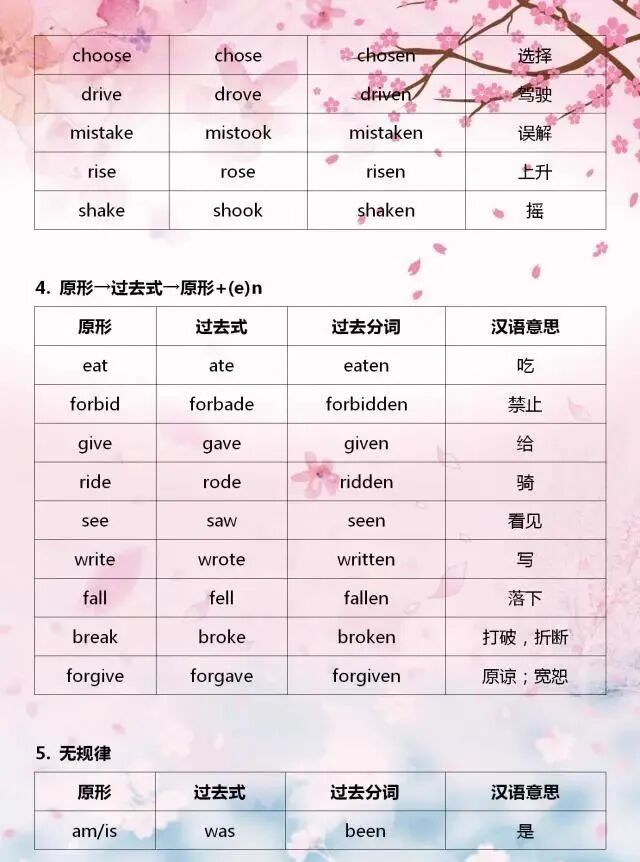 | choose | chose | chosen | 选择 |
|---|---|---|---|
| drive | drove | driven | 驾驶 |
| mistake | mistook | mistaken | 误解 |
| rise | rose | risen | 上升 |
| shake | shook | shaken | 摇 |

4. 原形→过去式→原形+(e)n

| 原形 | 过去式 | 过去分词 | 汉语意思 |
|---|---|---|---|
| eat | ate | eaten | 吃 |
| forbid | forbade | forbidden | 禁止 |
| give | gave | given | 给 |
| ride | rode | ridden | 骑 |
| see | saw | seen | 看见 |
| write | wrote | written | 写 |
| fall | fell | fallen | 落下 |
| break | broke | broken | 打破，折断 |
| forgive | forgave | forgiven | 原谅；宽恕 |

5. 无规律

| 原形 | 过去式 | 过去分词 | 汉语意思 |
|---|---|---|---|
| am/is | was | been | 是 |